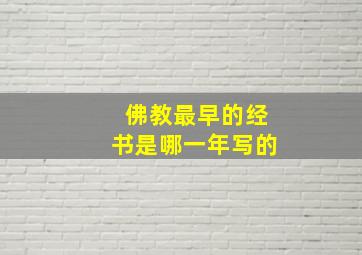 佛教最早的经书是哪一年写的